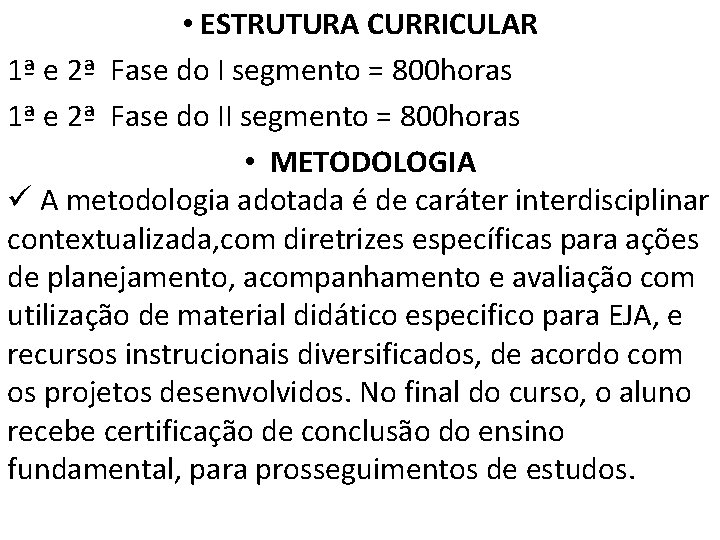 • ESTRUTURA CURRICULAR

1ª e 2ª Fase do I segmento = 800horas

1ª e 2ª Fase do II segmento = 800horas

• METODOLOGIA

✓ A metodologia adotada é de caráter interdisciplinar contextualizada,com diretrizes específicas para ações de planejamento, acompanhamento e avaliação com utilização de material didático especifico para EJA, e recursos instrucionais diversificados, de acordo com os projetos desenvolvidos. No final do curso, o aluno recebe certificação de conclusão do ensino fundamental, para prosseguimentos de estudos.